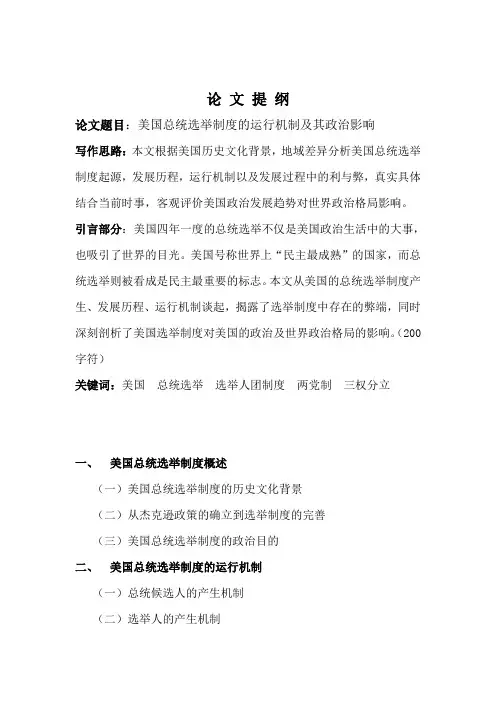 论 文 提 纲

论文题目：美国总统选举制度的运行机制及其政治影响

写作思路：本文根据美国历史文化背景，地域差异分析美国总统选举制度起源，发展历程，运行机制以及发展过程中的利与弊，真实具体结合当前时事，客观评价美国政治发展趋势对世界政治格局影响。

引言部分：美国四年一度的总统选举不仅是美国政治生活中的大事，也吸引了世界的目光。美国号称世界上“民主最成熟”的国家，而总统选举则被看成是民主最重要的标志。本文从美国的总统选举制度产生、发展历程、运行机制谈起，揭露了选举制度中存在的弊端，同时深刻剖析了美国选举制度对美国的政治及世界政治格局的影响。(200字符)

关键词：美国　总统选举　选举人团制度　两党制　三权分立

一、　美国总统选举制度概述

（一）美国总统选举制度的历史文化背景

（二）从杰克逊政策的确立到选举制度的完善

（三）美国总统选举制度的政治目的

二、　美国总统选举制度的运行机制

（一）总统候选人的产生机制

（二）选举人的产生机制